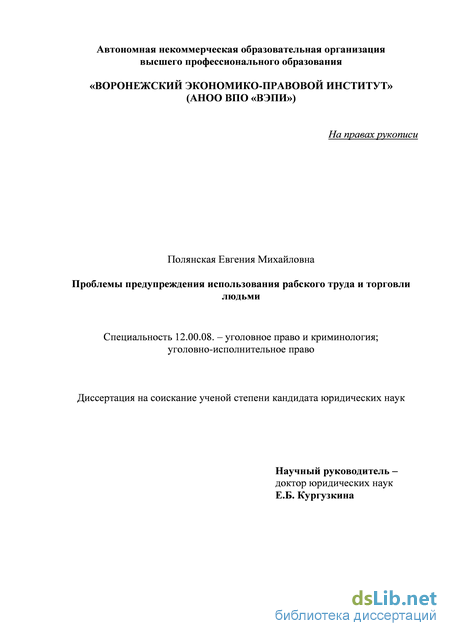 Автономная некоммерческая образовательная организация высшего профессионального образования

«ВОРОНЕЖСКИЙ ЭКОНОМИКО-ПРАВОВОЙ ИНСТИТУТ» (АНОО ВПО «ВЭПИ»)

На правах рукописи

Полянская Евгения Михайловна

Проблемы предупреждения использования рабского труда и торговли людьми

Специальность 12.00.08. – уголовное право и криминология; уголовно-исполнительное право

Диссертация на соискание ученой степени кандидата юридических наук

Научный руководитель –
доктор юридических наук
Е.Б. Кургузкина

dsLib.net
библиотека диссертаций